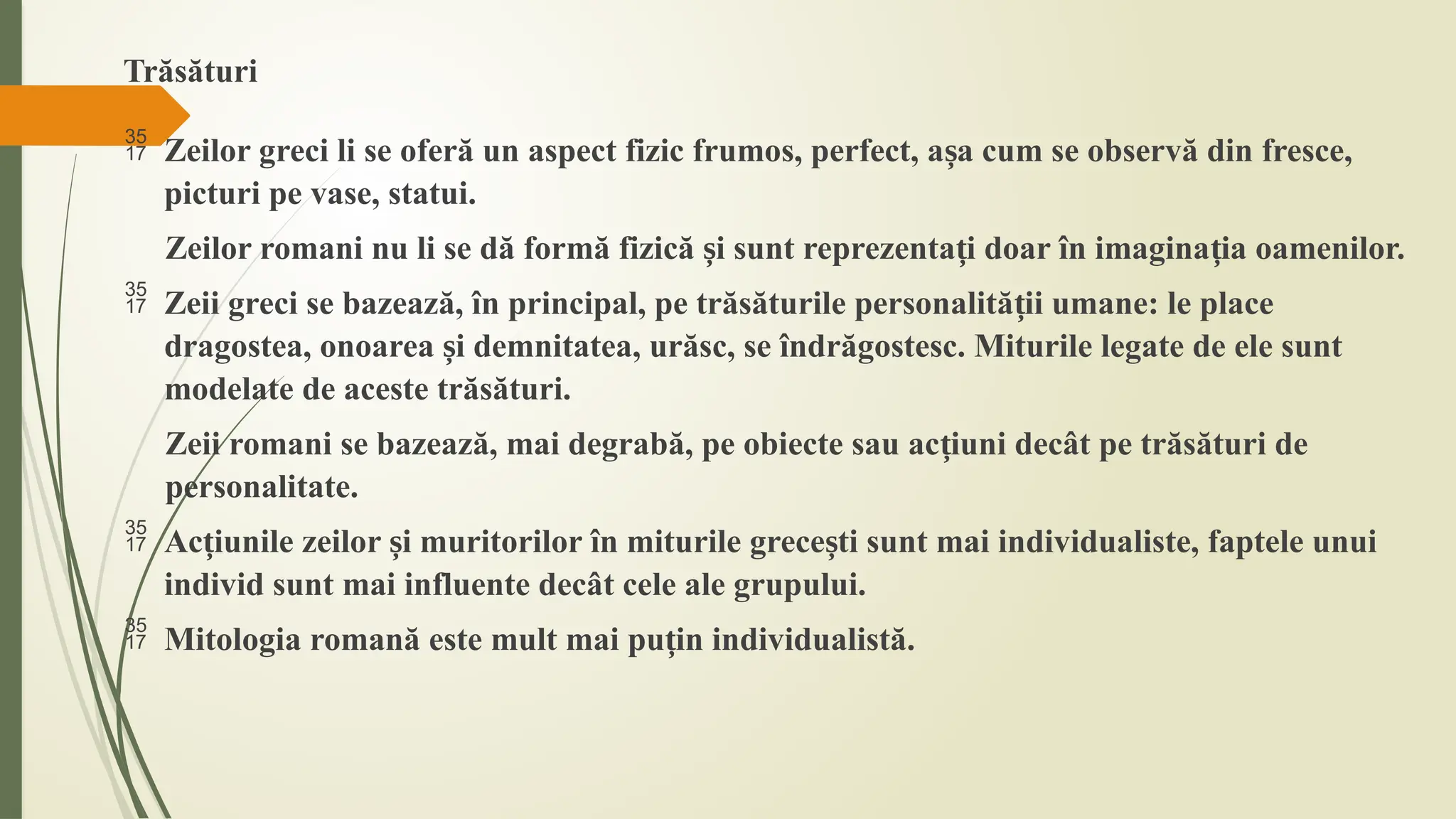 Trăsături

35
17 Zeilor greci li se oferă un aspect fizic frumos, perfect, așa cum se observă din fresce, picturi pe vase, statui.

Zeilor romani nu li se dă formă fizică și sunt reprezentați doar în imaginația oamenilor.

35
17 Zeii greci se bazează, în principal, pe trăsăturile personalității umane: le place dragostea, onoarea și demnitatea, urăsc, se îndrăgostesc. Miturile legate de ele sunt modelate de aceste trăsături.

Zeii romani se bazează, mai degrabă, pe obiecte sau acțiuni decât pe trăsături de personalitate.

35
17 Acțiunile zeilor și muritorilor în miturile grecești sunt mai individualiste, faptele unui individ sunt mai influente decât cele ale grupului.

35
17 Mitologia romană este mult mai puțin individualistă.